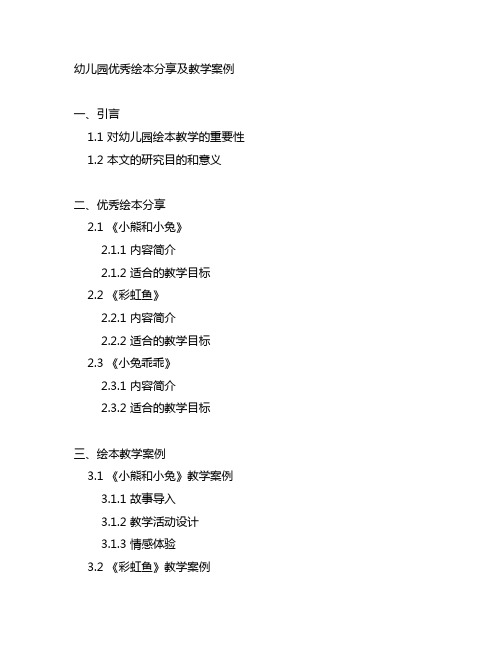 幼儿园优秀绘本分享及教学案例

一、引言

1.1 对幼儿园绘本教学的重要性

1.2 本文的研究目的和意义

二、优秀绘本分享

2.1 《小熊和小兔》

2.1.1 内容简介

2.1.2 适合的教学目标

2.2 《彩虹鱼》

2.2.1 内容简介

2.2.2 适合的教学目标

2.3 《小兔乖乖》

2.3.1 内容简介

2.3.2 适合的教学目标

三、绘本教学案例

3.1 《小熊和小兔》教学案例

3.1.1 故事导入

3.1.2 教学活动设计

3.1.3 情感体验

3.2 《彩虹鱼》教学案例